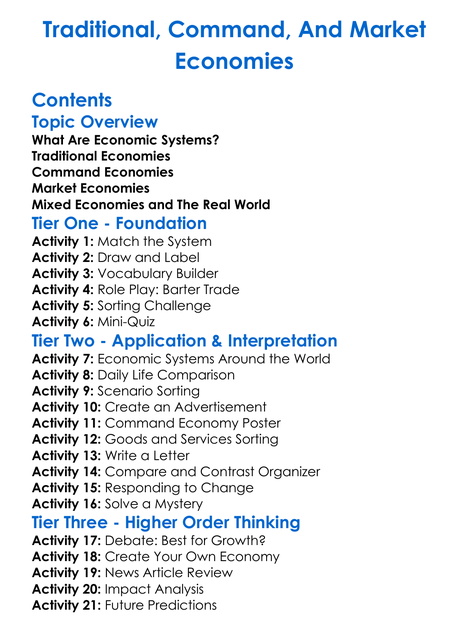 Traditional, Command, And Market Economies

Contents

Topic Overview

What Are Economic Systems?
Traditional Economies
Command Economies
Market Economies
Mixed Economies and The Real World

Tier One - Foundation

Activity 1: Match the System
Activity 2: Draw and Label
Activity 3: Vocabulary Builder
Activity 4: Role Play: Barter Trade
Activity 5: Sorting Challenge
Activity 6: Mini-Quiz

Tier Two - Application & Interpretation

Activity 7: Economic Systems Around the World
Activity 8: Daily Life Comparison
Activity 9: Scenario Sorting
Activity 10: Create an Advertisement
Activity 11: Command Economy Poster
Activity 12: Goods and Services Sorting
Activity 13: Write a Letter
Activity 14: Compare and Contrast Organizer
Activity 15: Responding to Change
Activity 16: Solve a Mystery

Tier Three - Higher Order Thinking

Activity 17: Debate: Best for Growth?
Activity 18: Create Your Own Economy
Activity 19: News Article Review
Activity 20: Impact Analysis
Activity 21: Future Predictions